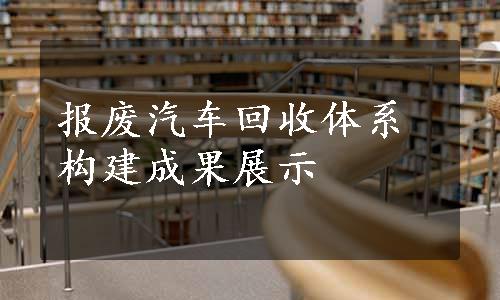 报废汽车回收体系构建成果展示